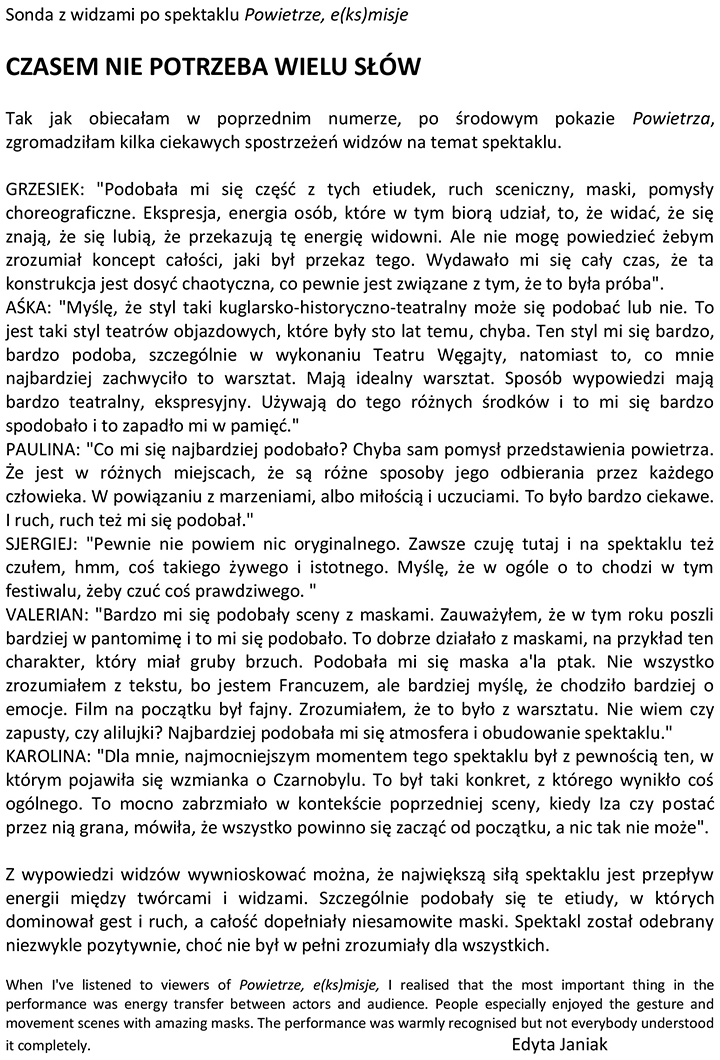 Sonda z widzami po spektaklu Powietrze, e(ks)misje

CZASEM NIE POTRZEBA WIELU SŁÓW

Tak jak obiecałam w poprzednim numerze, po środowym pokazie Powietrza, zgromadziłam kilka ciekawych spostrzeżeń widzów na temat spektaklu.

GRZESIEK: "Podobała mi się część z tych etiudek, ruch sceniczny, maski, pomysły choreograficzne. Ekspresja, energia osób, które w tym biorą udział, to, że widać, że się znają, że się lubią, że przekazują tę energię widowni. Ale nie mogę powiedzieć żebym zrozumiał koncept całości, jaki był przekaz tego. Wydawało mi się cały czas, że ta konstrukcja jest dosyć chaotyczna, co pewnie jest związane z tym, że to była próba".
AŚKA: "Myślę, że styl taki kuglarsko-historyczno-teatralny może się podobać lub nie. To jest taki styl teatrów objazdowych, które były sto lat temu, chyba. Ten styl mi się bardzo, bardzo podoba, szczególnie w wykonaniu Teatru Węgajty, natomiast to, co mnie najbardziej zachwyciło to warsztat. Mają idealny warsztat. Sposób wypowiedzi mają bardzo teatralny, ekspresyjny. Używają do tego różnych środków i to mi się bardzo spodobało i to zapadło mi w pamięć."
PAULINA: "Co mi się najbardziej podobało? Chyba sam pomysł przedstawienia powietrza. Że jest w różnych miejscach, że są różne sposoby jego odbierania przez każdego człowieka. W powiązaniu z marzeniami, albo miłością i uczuciami. To było bardzo ciekawe. I ruch, ruch też mi się podobał."
SJERGIEJ: "Pewnie nie powiem nic oryginalnego. Zawsze czuję tutaj i na spektaklu też czułem, hmm, coś takiego żywego i istotnego. Myślę, że w ogóle o to chodzi w tym festiwalu, żeby czuć coś prawdziwego. "
VALERIAN: "Bardzo mi się podobały sceny z maskami. Zauważyłem, że w tym roku poszli bardziej w pantomimę i to mi się podobało. To dobrze działało z maskami, na przykład ten charakter, który miał gruby brzuch. Podobała mi się maska a'la ptak. Nie wszystko zrozumiałem z tekstu, bo jestem Francuzem, ale bardziej myślę, że chodziło bardziej o emocje. Film na początku był fajny. Zrozumiałem, że to było z warsztatu. Nie wiem czy zapusty, czy alilujki? Najbardziej podobała mi się atmosfera i obudowanie spektaklu."
KAROLINA: "Dla mnie, najmocniejszym momentem tego spektaklu był z pewnością ten, w którym pojawiła się wzmianka o Czarnobylu. To był taki konkret, z którego wynikło coś ogólnego. To mocno zabrzmiało w kontekście poprzedniej sceny, kiedy Iza czy postać przez nią grana, mówiła, że wszystko powinno się zacząć od początku, a nic tak nie może".

Z wypowiedzi widzów wywnioskować można, że największą siłą spektaklu jest przepływ energii między twórcami i widzami. Szczególnie podobały się te etiudy, w których dominował gest i ruch, a całość dopełniały niesamowite maski. Spektakl został odebrany niezwykle pozytywnie, choć nie był w pełni zrozumiały dla wszystkich.

When I've listened to viewers of Powietrze, e(ks)misje, I realised that the most important thing in the performance was energy transfer between actors and audience. People especially enjoyed the gesture and movement scenes with amazing masks. The performance was warmly recognised but not everybody understood it completely.

Edyta Janiak